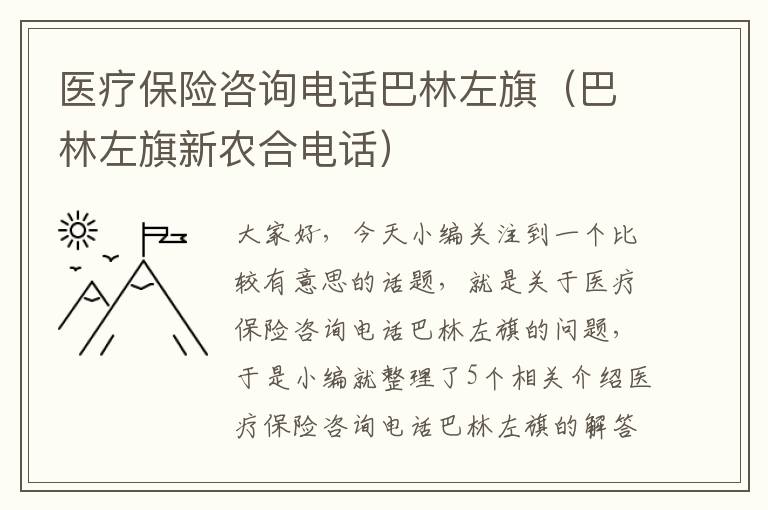 医疗保险咨询电话巴林左旗（巴林左旗新农合电话）

大家好，今天小编关注到一个比较有意思的话题，就是关于医疗保险咨询电话巴林左旗的问题，于是小编就整理了5个相关介绍医疗保险咨询电话巴林左旗的解答